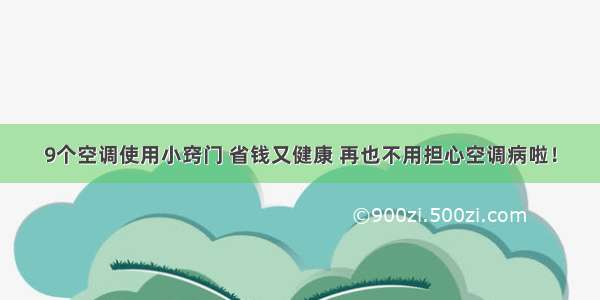 9个空调使用小窍门 省钱又健康 再也不用担心空调病啦！

©900zi.500zi.com